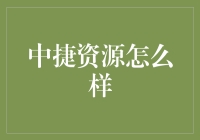 中捷资源怎么样